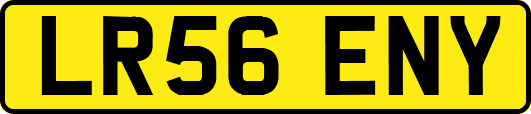 LR56 ENY